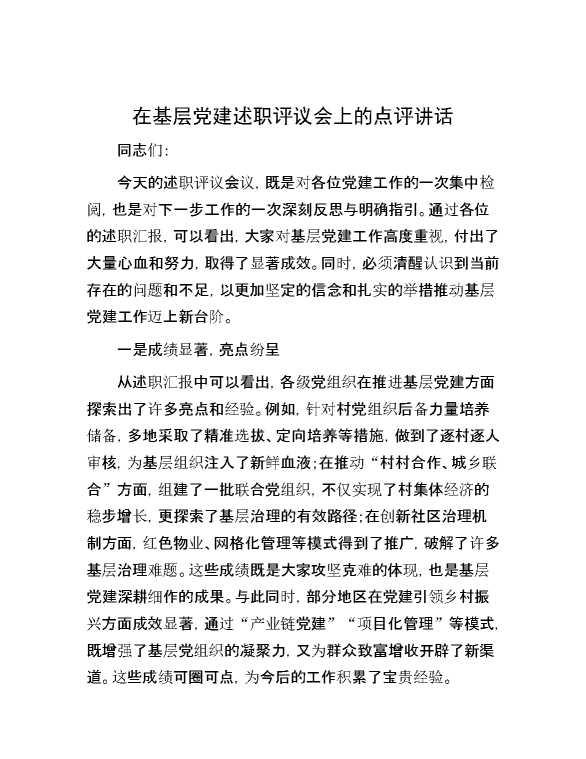 在基层党建述职评议会上的点评讲话

同志们：

今天的述职评议会议，既是对各位党建工作的一次集中检阅，也是对下一步工作的一次深刻反思与明确指引。通过各位的述职汇报，可以看出，大家对基层党建工作高度重视，付出了大量心血和努力，取得了显著成效。同时，必须清醒认识到当前存在的问题和不足，以更加坚定的信念和扎实的举措推动基层党建工作迈上新台阶。

一是成绩显著，亮点纷呈

从述职汇报中可以看出，各级党组织在推进基层党建方面探索出了许多亮点和经验。例如，针对村党组织后备力量培养储备，多地采取了精准选拔、定向培养等措施，做到了逐村逐人审核，为基层组织注入了新鲜血液；在推动“村村合作、城乡联合”方面，组建了一批联合党组织，不仅实现了村集体经济的稳步增长，更探索了基层治理的有效路径；在创新社区治理机制方面，红色物业、网格化管理等模式得到了推广，破解了许多基层治理难题。这些成绩既是大家攻坚克难的体现，也是基层党建深耕细作的成果。与此同时，部分地区在党建引领乡村振兴方面成效显著，通过“产业链党建”“项目化管理”等模式，既增强了基层党组织的凝聚力，又为群众致富增收开辟了新渠道。这些成绩可圈可点，为今后的工作积累了宝贵经验。